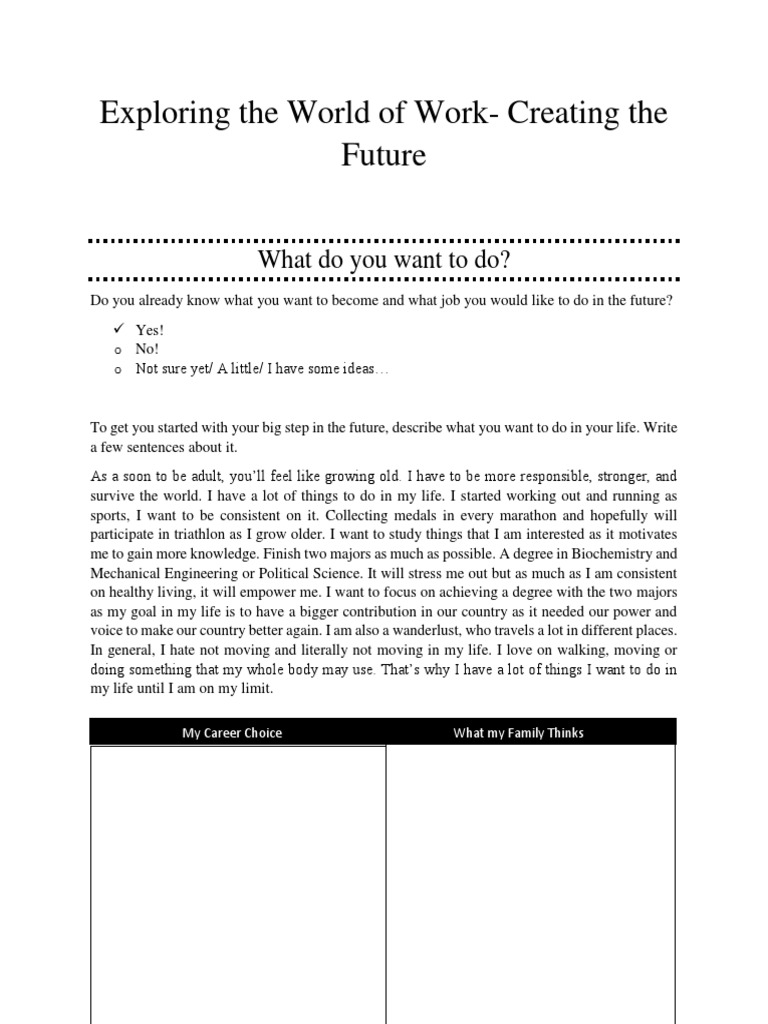 Exploring the World of Work- Creating the Future

What do you want to do?

Do you already know what you want to become and what job you would like to do in the future?

✓ Yes!
o No!
o Not sure yet/ A little/ I have some ideas…

To get you started with your big step in the future, describe what you want to do in your life. Write a few sentences about it.

As a soon to be adult, you'll feel like growing old. I have to be more responsible, stronger, and survive the world. I have a lot of things to do in my life. I started working out and running as sports, I want to be consistent on it. Collecting medals in every marathon and hopefully will participate in triathlon as I grow older. I want to study things that I am interested as it motivates me to gain more knowledge. Finish two majors as much as possible. A degree in Biochemistry and Mechanical Engineering or Political Science. It will stress me out but as much as I am consistent on healthy living, it will empower me. I want to focus on achieving a degree with the two majors as my goal in my life is to have a bigger contribution in our country as it needed our power and voice to make our country better again. I am also a wanderlust, who travels a lot in different places. In general, I hate not moving and literally not moving in my life. I love on walking, moving or doing something that my whole body may use. That's why I have a lot of things I want to do in my life until I am on my limit.

| My Career Choice | What my Family Thinks |
|---|---|
| | |